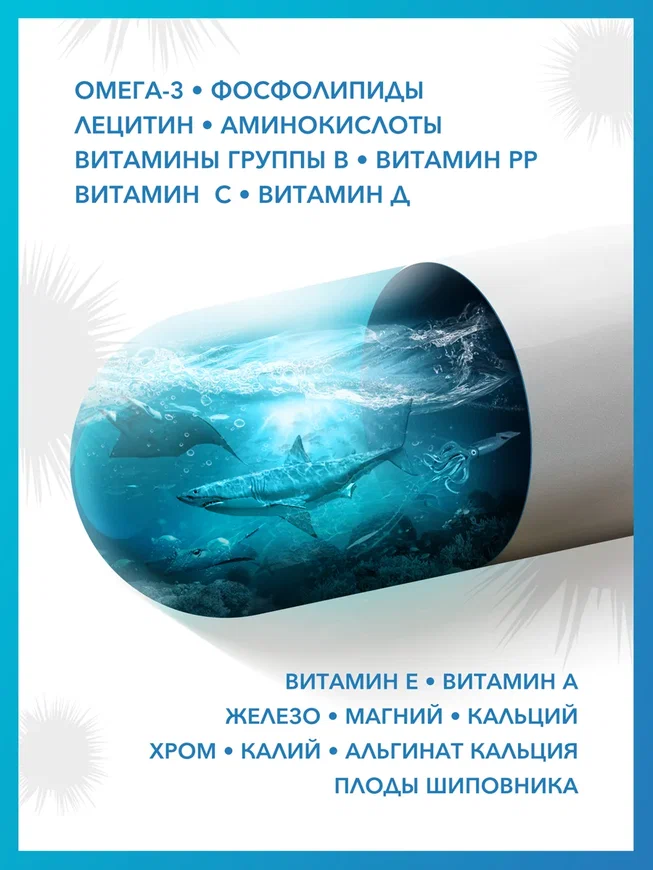 ОМЕГА-3 • ФОСФОЛИПИДЫ
ЛЕЦИТИН • АМИНОКИСЛОТЫ
ВИТАМИНЫ ГРУППЫ В • ВИТАМИН РР
ВИТАМИН С • ВИТАМИН Д

ВИТАМИН Е • ВИТАМИН А
ЖЕЛЕЗО • МАГНИЙ • КАЛЬЦИЙ
ХРОМ • КАЛИЙ • АЛЬГИНАТ КАЛЬЦИЯ
ПЛОДЫ ШИПОВНИКА